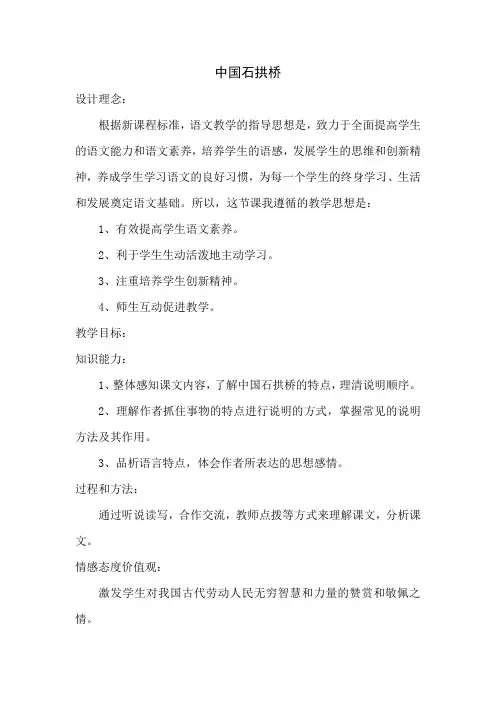 中国石拱桥

设计理念:

根据新课程标准，语文教学的指导思想是，致力于全面提高学生的语文能力和语文素养，培养学生的语感，发展学生的思维和创新精神，养成学生学习语文的良好习惯，为每一个学生的终身学习、生活和发展奠定语文基础。所以，这节课我遵循的教学思想是：

1、有效提高学生语文素养。

2、利于学生生动活泼地主动学习。

3、注重培养学生创新精神。

4、师生互动促进教学。

教学目标:

知识能力:

1、整体感知课文内容，了解中国石拱桥的特点，理清说明顺序。

2、理解作者抓住事物的特点进行说明的方式，掌握常见的说明方法及其作用。

3、品析语言特点，体会作者所表达的思想感情。

过程和方法:

通过听说读写，合作交流，教师点拨等方式来理解课文，分析课文。

情感态度价值观:

激发学生对我国古代劳动人民无穷智慧和力量的赞赏和敬佩之情。